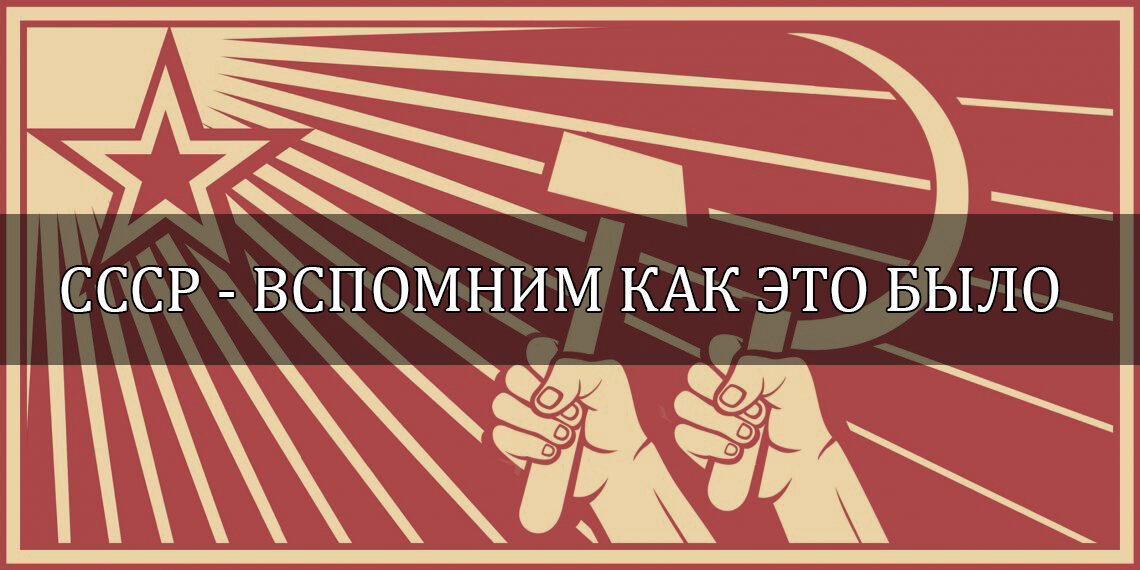 СССР - ВСПОМНИМ КАК ЭТО БЫЛО